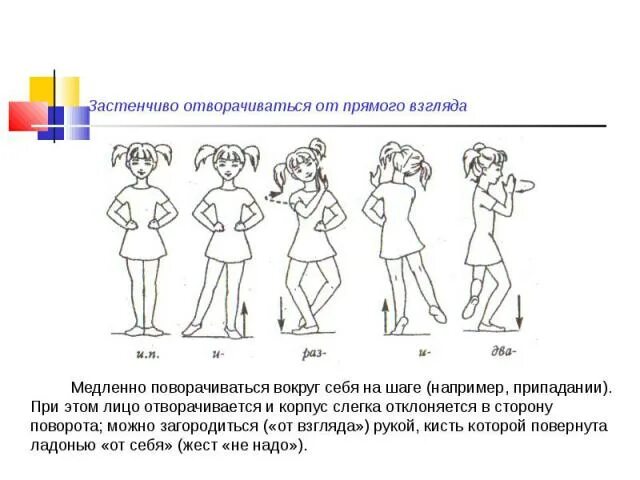 Застенчиво отворачиваться от прямого взгляда

и.п. и- раз- и- два-

Медленно поворачиваться вокруг себя на шаге (например, припадании). При этом лицо отворачивается и корпус слегка отклоняется в сторону поворота; можно загородиться («от взгляда») рукой, кисть которой повернута ладонью «от себя» (жест «не надо»).